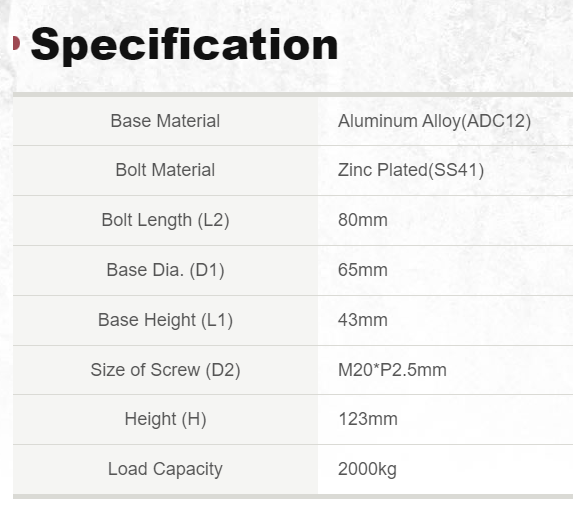 Specification

| Base Material | Aluminum Alloy(ADC12) |
|---|---|
| Bolt Material | Zinc Plated(SS41) |
| Bolt Length (L2) | 80mm |
| Base Dia. (D1) | 65mm |
| Base Height (L1) | 43mm |
| Size of Screw (D2) | M20*P2.5mm |
| Height (H) | 123mm |
| Load Capacity | 2000kg |